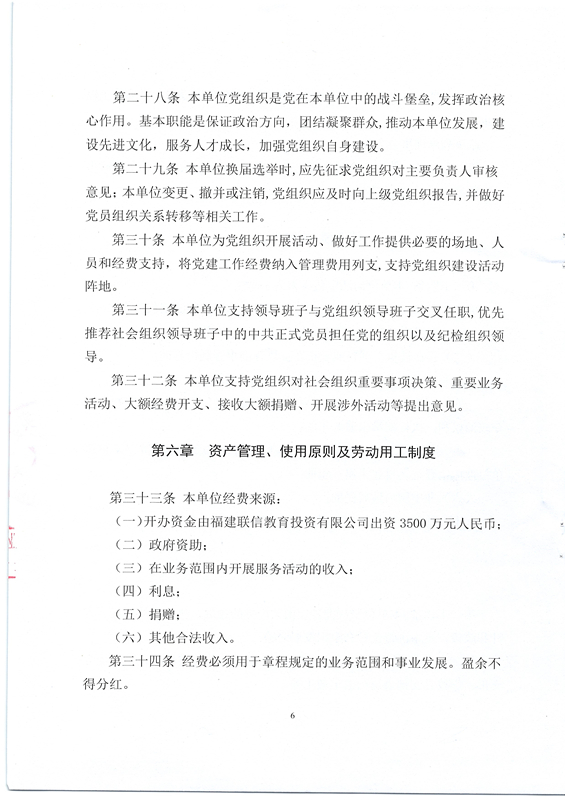 第二十八条 本单位党组织是党在本单位中的战斗堡垒，发挥政治核心作用。基本职能是保证政治方向，团结凝聚群众，推动本单位发展，建设先进文化，服务人才成长，加强党组织自身建设。

第二十九条 本单位换届选举时，应先征求党组织对主要负责人审核意见；本单位变更、撤并或注销，党组织应及时向上级党组织报告，并做好党员组织关系转移等相关工作。

第三十条 本单位为党组织开展活动、做好工作提供必要的场地、人员和经费支持，将党建工作经费纳入管理费用列支，支持党组织建设活动阵地。

第三十一条 本单位支持领导班子与党组织领导班子交叉任职，优先推荐社会组织领导班子中的中共正式党员担任党的组织以及纪检组织领导。

第三十二条 本单位支持党组织对社会组织重要事项决策、重要业务活动、大额经费开支、接收大额捐赠、开展涉外活动等提出意见。

第六章 资产管理、使用原则及劳动用工制度

第三十三条 本单位经费来源：

（一）开办资金由福建联信教育投资有限公司出资 3500 万元人民币；

（二）政府资助；

（三）在业务范围内开展服务活动的收入；

（四）利息；

（五）捐赠；

（六）其他合法收入。

第三十四条 经费必须用于章程规定的业务范围和事业发展。盈余不得分红。

6